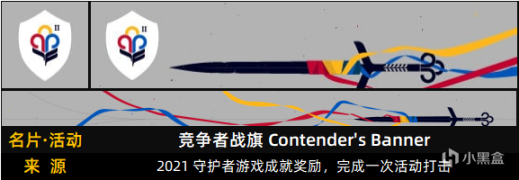 II

II

名片·活动　竞争者战旗 Contender's Banner

来　源　2021 守护者游戏成就奖励，完成一次活动打击

小黑盒